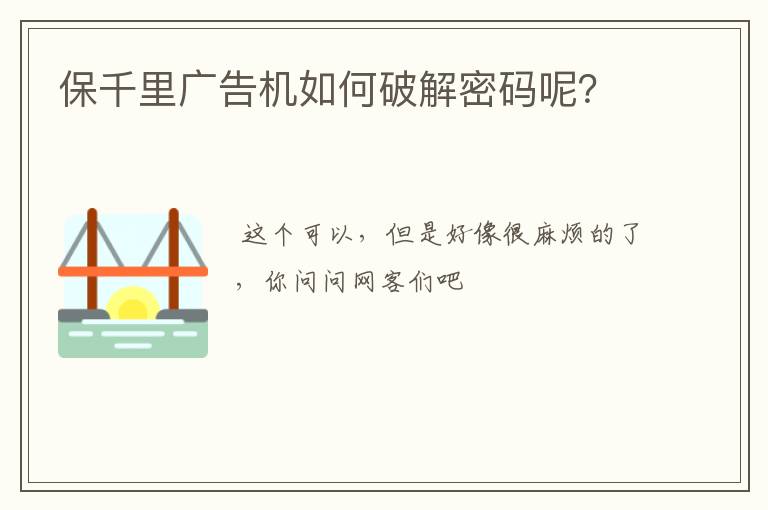 保千里广告机如何破解密码呢?

这个可以，但是好像很麻烦的了，你问问网客们吧